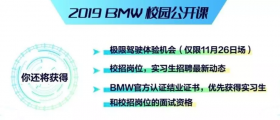 2019 BMW 校园公开课

你还将获得

极限驾驶体验机会（仅限11月26日场）

校招岗位，实习生招聘最新动态

BMW官方认证结业证书，优先获得实习生和校招岗位的面试资格